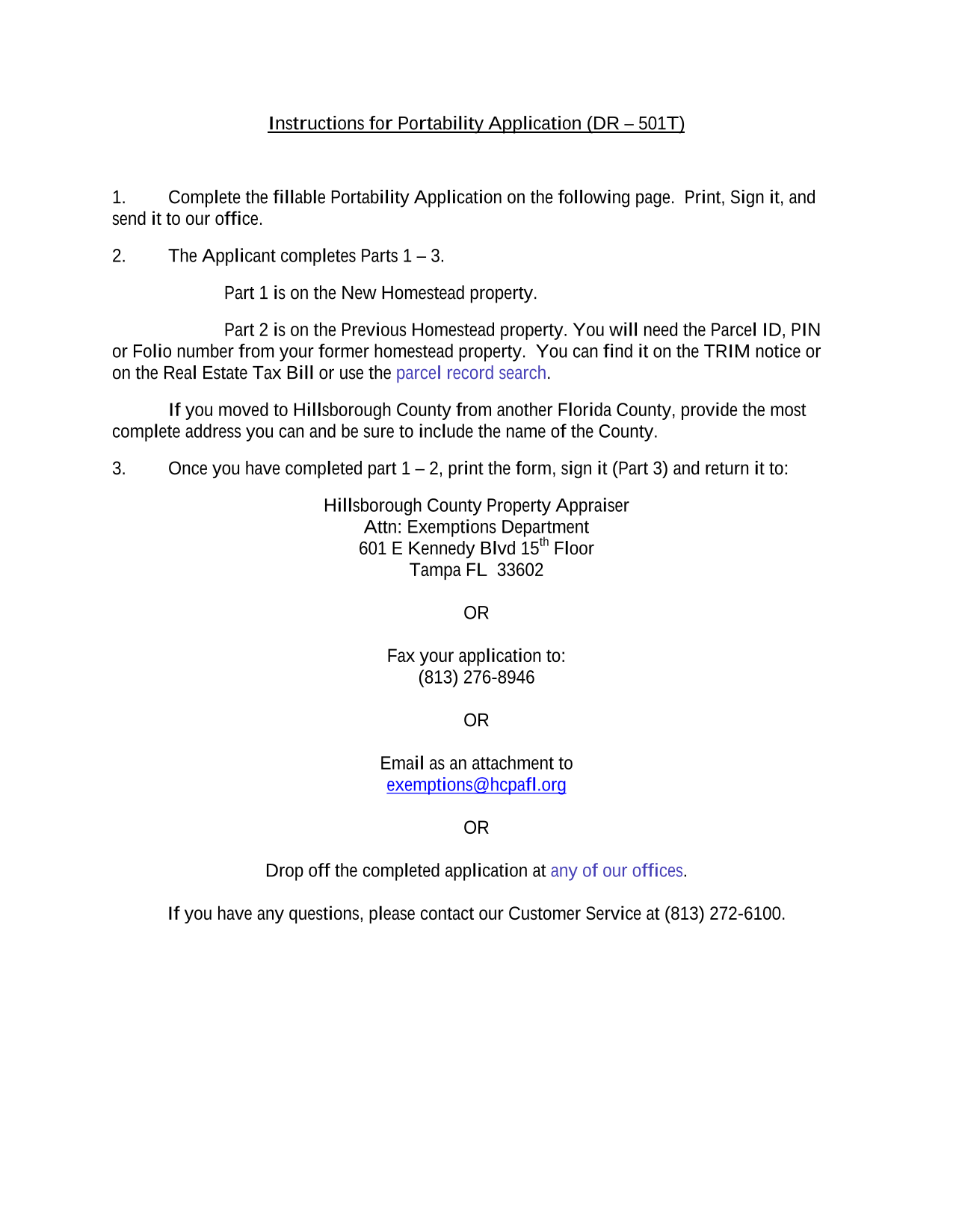 Instructions for Portability Application (DR – 501T)

1. Complete the fillable Portability Application on the following page. Print, Sign it, and send it to our office.

2. The Applicant completes Parts 1 – 3.

Part 1 is on the New Homestead property.

Part 2 is on the Previous Homestead property. You will need the Parcel ID, PIN or Folio number from your former homestead property. You can find it on the TRIM notice or on the Real Estate Tax Bill or use the parcel record search.

If you moved to Hillsborough County from another Florida County, provide the most complete address you can and be sure to include the name of the County.

3. Once you have completed part 1 – 2, print the form, sign it (Part 3) and return it to:

Hillsborough County Property Appraiser
Attn: Exemptions Department
601 E Kennedy Blvd 15$^{th}$ Floor
Tampa FL 33602

OR

Fax your application to:
(813) 276-8946

OR

Email as an attachment to
exemptions@hcpafl.org

OR

Drop off the completed application at any of our offices.

If you have any questions, please contact our Customer Service at (813) 272-6100.